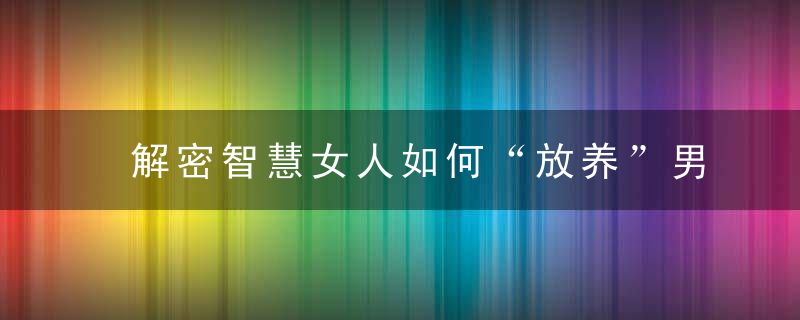 解密智慧女人如何“放养”男